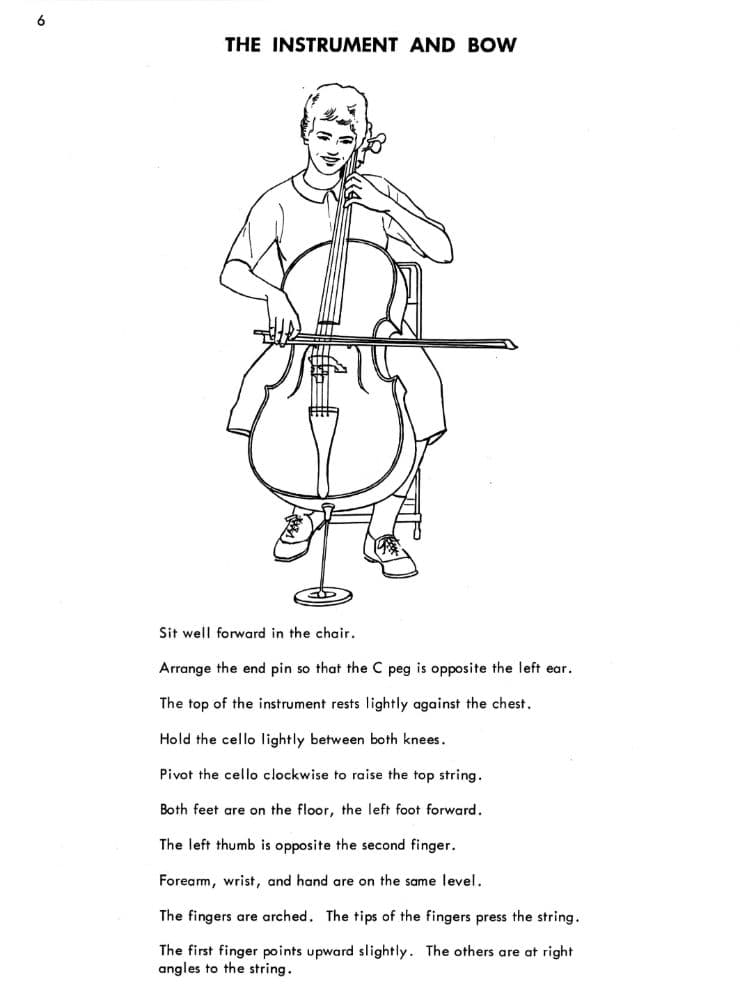 6

THE INSTRUMENT AND BOW

Sit well forward in the chair.

Arrange the end pin so that the C peg is opposite the left ear.

The top of the instrument rests lightly against the chest.

Hold the cello lightly between both knees.

Pivot the cello clockwise to raise the top string.

Both feet are on the floor, the left foot forward.

The left thumb is opposite the second finger.

Forearm, wrist, and hand are on the same level.

The fingers are arched. The tips of the fingers press the string.

The first finger points upward slightly. The others are at right angles to the string.